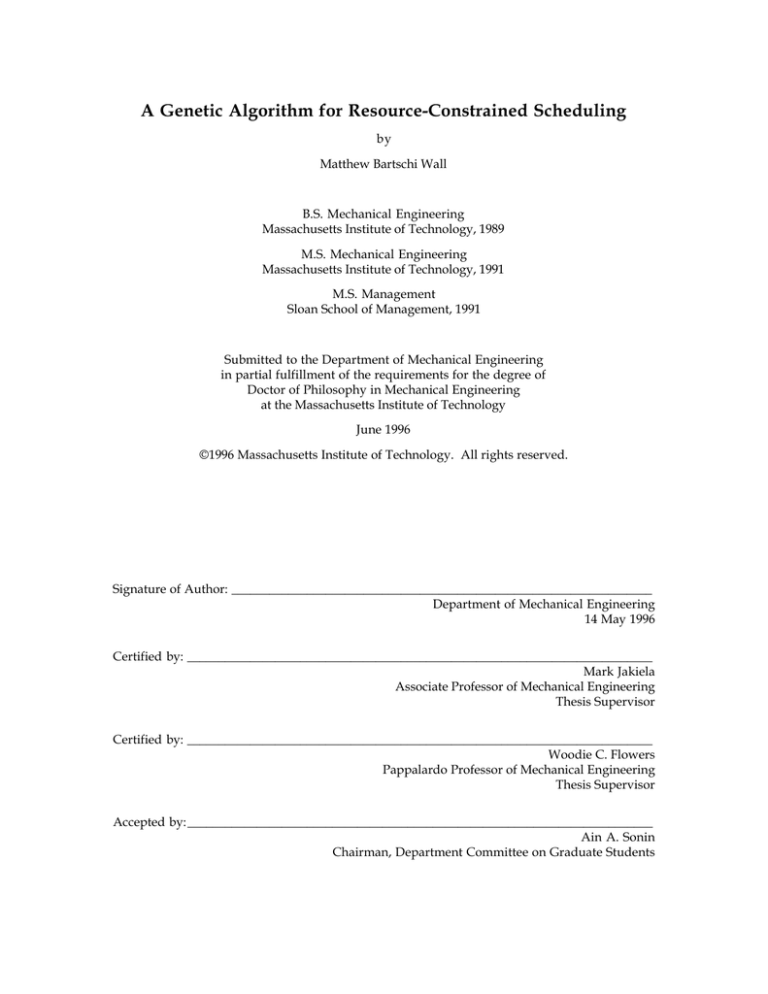 A Genetic Algorithm for Resource-Constrained Scheduling

by

Matthew Bartschi Wall

B.S. Mechanical Engineering
Massachusetts Institute of Technology, 1989

M.S. Mechanical Engineering
Massachusetts Institute of Technology, 1991

M.S. Management
Sloan School of Management, 1991

Submitted to the Department of Mechanical Engineering
in partial fulfillment of the requirements for the degree of
Doctor of Philosophy in Mechanical Engineering
at the Massachusetts Institute of Technology

June 1996

©1996 Massachusetts Institute of Technology. All rights reserved.

Signature of Author: ____
Department of Mechanical Engineering
14 May 1996

Certified by: ____
Mark Jakiela
Associate Professor of Mechanical Engineering
Thesis Supervisor

Certified by: ____
Woodie C. Flowers
Pappalardo Professor of Mechanical Engineering
Thesis Supervisor

Accepted by: ____
Ain A. Sonin
Chairman, Department Committee on Graduate Students